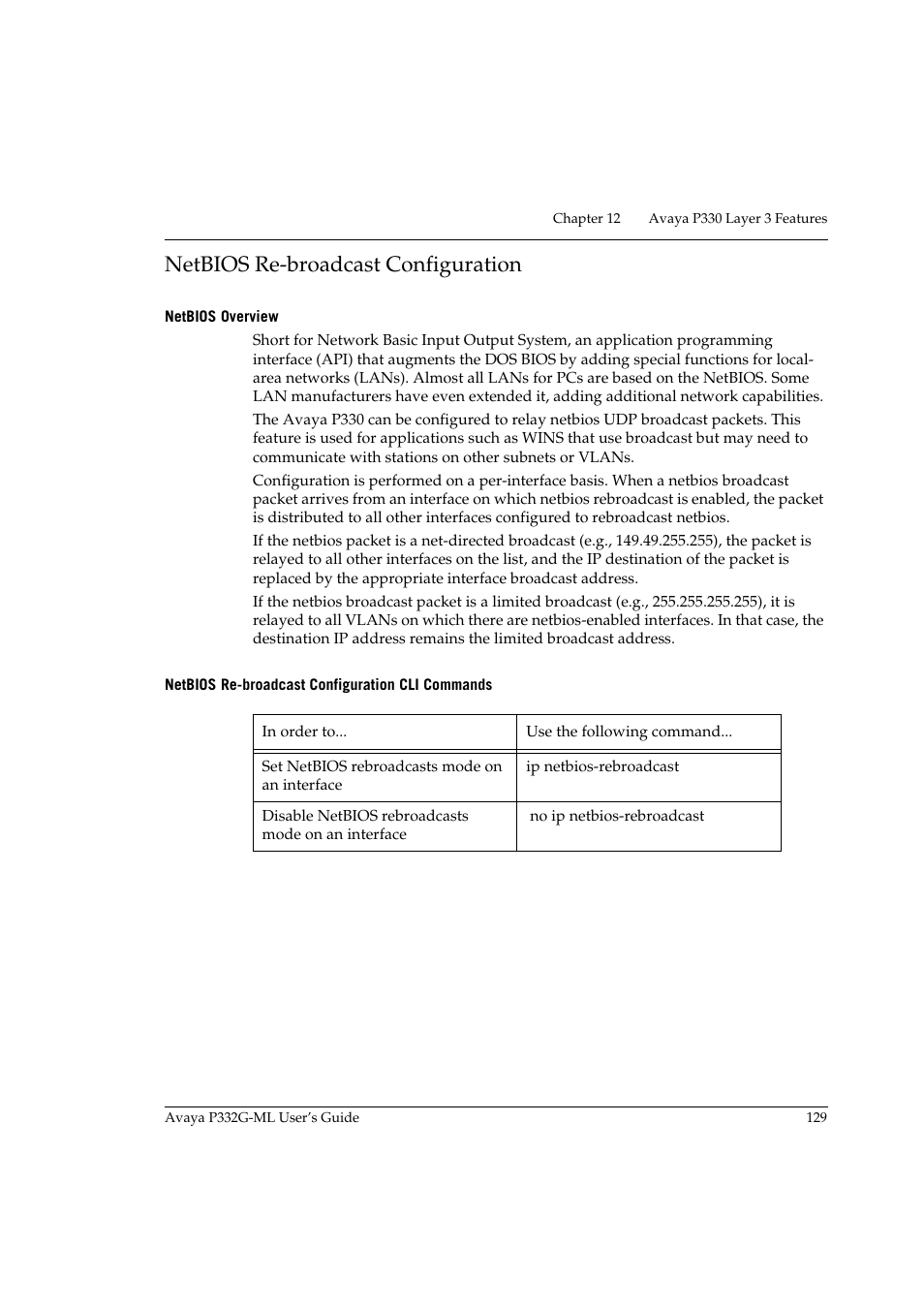 Chapter 12 Avaya P330 Layer 3 Features

NetBIOS Re-broadcast Configuration

NetBIOS Overview

Short for Network Basic Input Output System, an application programming interface (API) that augments the DOS BIOS by adding special functions for local-area networks (LANs). Almost all LANs for PCs are based on the NetBIOS. Some LAN manufacturers have even extended it, adding additional network capabilities.

The Avaya P330 can be configured to relay netbios UDP broadcast packets. This feature is used for applications such as WINS that use broadcast but may need to communicate with stations on other subnets or VLANs.

Configuration is performed on a per-interface basis. When a netbios broadcast packet arrives from an interface on which netbios rebroadcast is enabled, the packet is distributed to all other interfaces configured to rebroadcast netbios.

If the netbios packet is a net-directed broadcast (e.g., 149.49.255.255), the packet is relayed to all other interfaces on the list, and the IP destination of the packet is replaced by the appropriate interface broadcast address.

If the netbios broadcast packet is a limited broadcast (e.g., 255.255.255.255), it is relayed to all VLANs on which there are netbios-enabled interfaces. In that case, the destination IP address remains the limited broadcast address.

NetBIOS Re-broadcast Configuration CLI Commands

| In order to... | Use the following command... |
|---|---|
| Set NetBIOS rebroadcasts mode on an interface | ip netbios-rebroadcast |
| Disable NetBIOS rebroadcasts mode on an interface | no ip netbios-rebroadcast |

Avaya P332G-ML User's Guide 129